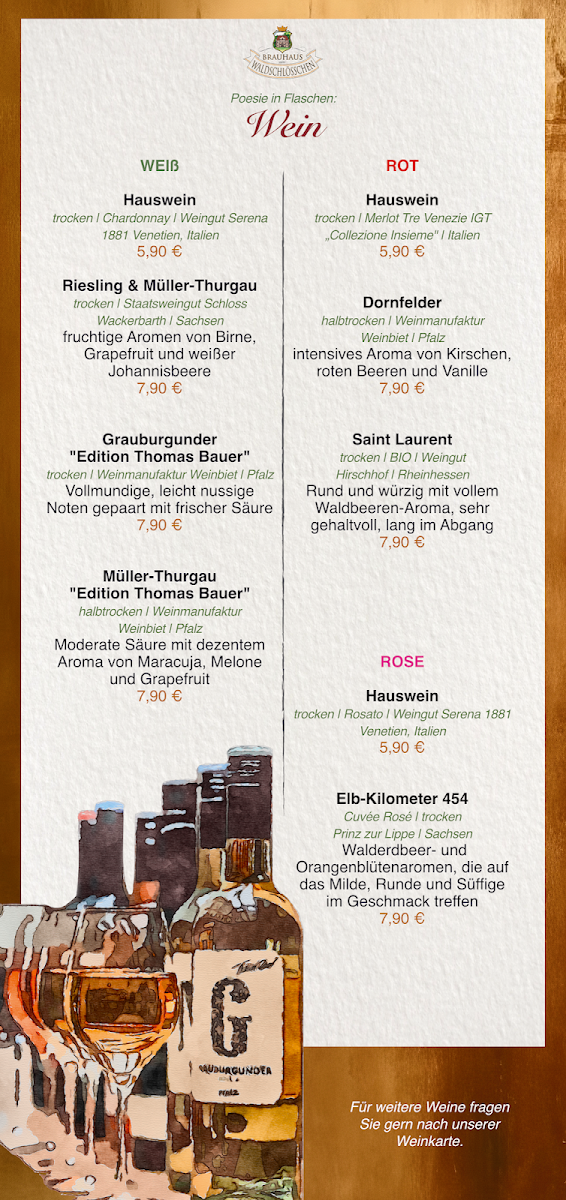 BRAUHAUS WALDSCHLÖSSCHEN

Poesie in Flaschen:
Wein

WEIß

Hauswein
trocken | Chardonnay | Weingut Serena 1881 Venetien, Italien
5,90 €

Riesling & Müller-Thurgau
trocken | Staatsweingut Schloss Wackerbarth | Sachsen
fruchtige Aromen von Birne, Grapefruit und weißer Johannisbeere
7,90 €

Grauburgunder "Edition Thomas Bauer"
trocken | Weinmanufaktur Weinbiet | Pfalz
Vollmundige, leicht nussige Noten gepaart mit frischer Säure
7,90 €

Müller-Thurgau "Edition Thomas Bauer"
halbtrocken | Weinmanufaktur Weinbiet | Pfalz
Moderate Säure mit dezentem Aroma von Maracuja, Melone und Grapefruit
7,90 €

ROT

Hauswein
trocken | Merlot Tre Venezie IGT „Collezione Insieme" | Italien
5,90 €

Dornfelder
halbtrocken | Weinmanufaktur Weinbiet | Pfalz
intensives Aroma von Kirschen, roten Beeren und Vanille
7,90 €

Saint Laurent
trocken | BIO | Weingut Hirschhof | Rheinhessen
Rund und würzig mit vollem Waldbeeren-Aroma, sehr gehaltvoll, lang im Abgang
7,90 €

ROSE

Hauswein
trocken | Rosato | Weingut Serena 1881 Venetien, Italien
5,90 €

Elb-Kilometer 454
Cuvée Rosé | trocken Prinz zur Lippe | Sachsen
Walderdbeer- und Orangenblütenaromen, die auf das Milde, Runde und Süffige im Geschmack treffen
7,90 €

G
GRAUBURGUNDER
PFALZ

Für weitere Weine fragen Sie gern nach unserer Weinkarte.